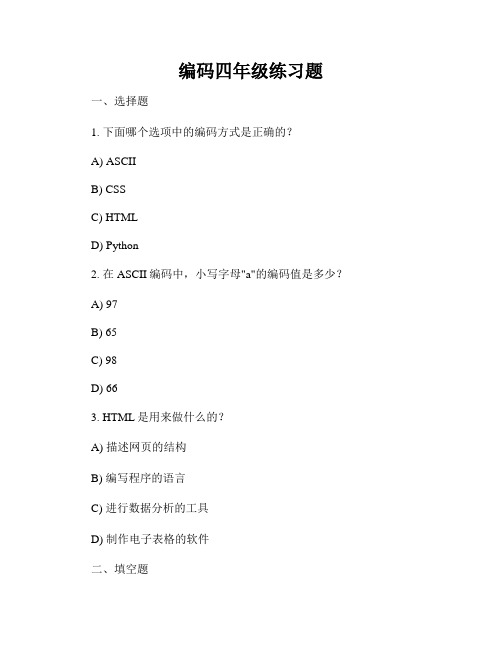 编码四年级练习题

一、选择题

1. 下面哪个选项中的编码方式是正确的？

A) ASCII

B) CSS

C) HTML

D) Python

2. 在 ASCII 编码中，小写字母"a"的编码值是多少？

A) 97

B) 65

C) 98

D) 66

3. HTML 是用来做什么的？

A) 描述网页的结构

B) 编写程序的语言

C) 进行数据分析的工具

D) 制作电子表格的软件

二、填空题